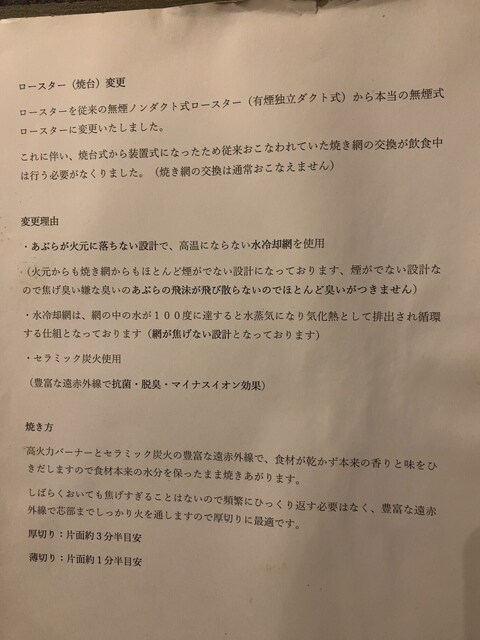 ロースター（焼台）変更

ロースターを従来の無煙ノンダクト式ロースター（有煙独立ダクト式）から本当の無煙式ロースターに変更いたしました。

これに伴い、焼台式から装置式になったため従来おこなわれていた焼き網の交換が飲食中は行う必要がなくりました。（焼き網の交換は通常おこなえません）

変更理由

・あぶらが火元に落ちない設計で、高温にならない水冷却網を使用

（火元からも焼き網からもほとんど煙がでない設計になっております、煙がでない設計なので焦げ臭い嫌な臭いのあぶらの飛沫が飛び散らないのでほとんど臭いがつきません）

・水冷却網は、網の中の水が１００度に達すると水蒸気になり気化熱として排出され循環する仕組となっております（網が焦げない設計となっております）

・セラミック炭火使用

（豊富な遠赤外線で抗菌・脱臭・マイナスイオン効果）

焼き方

高火力バーナーとセラミック炭火の豊富な遠赤外線で、食材が乾かず本来の香りと味をひきだしますので食材本来の水分を保ったまま焼きあがります。

しばらくおいても焦げすぎることはないので頻繁にひっくり返す必要はなく、豊富な遠赤外線で芯部までしっかり火を通しますので厚切りに最適です。

厚切り：片面約３分半目安

薄切り：片面約１分半目安